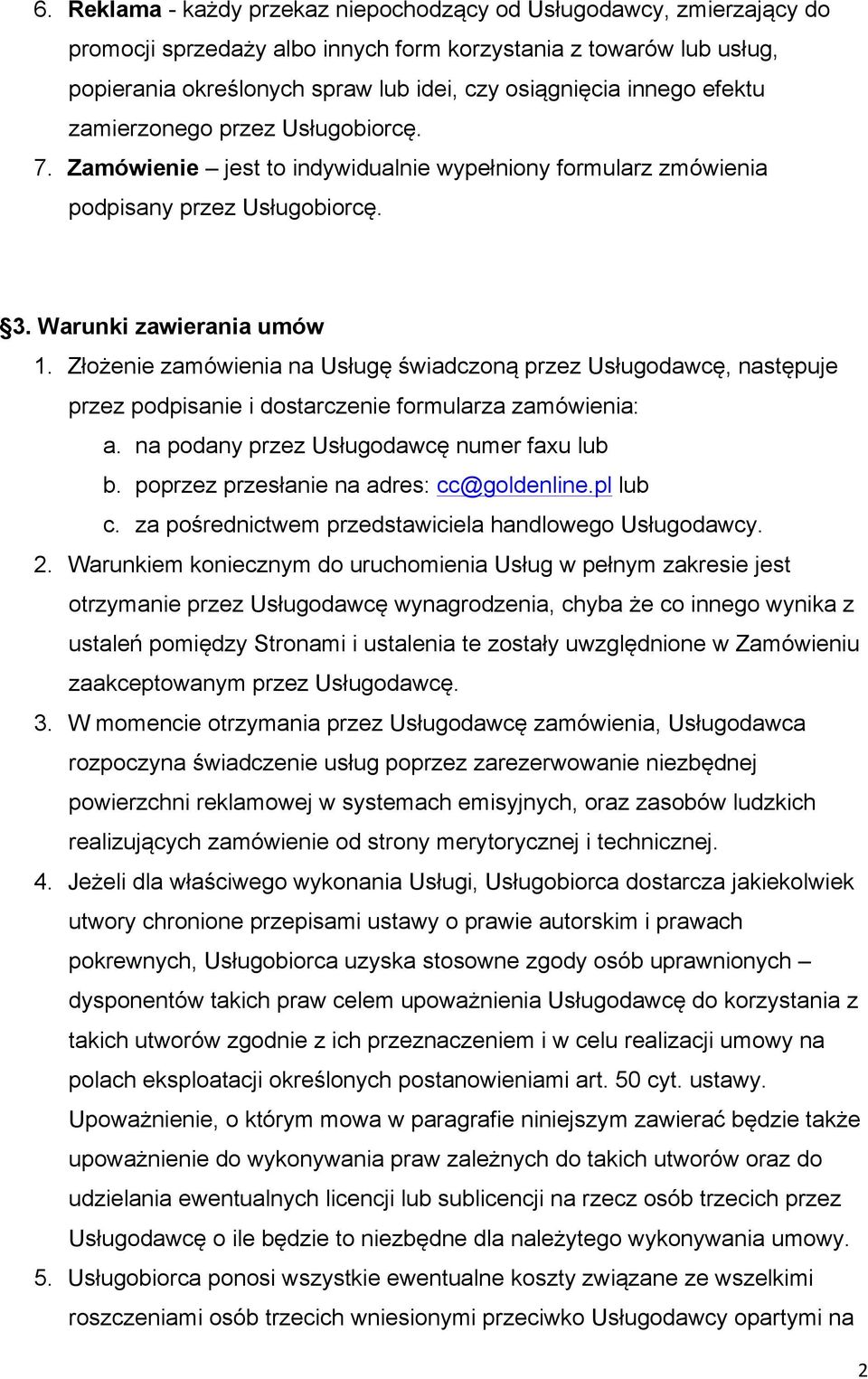 6. Reklama - każdy przekaz niepochodzący od Usługodawcy, zmierzający do promocji sprzedaży albo innych form korzystania z towarów lub usług, popierania określonych spraw lub idei, czy osiągnięcia innego efektu zamierzonego przez Usługobiorcę.
7. Zamówienie – jest to indywidualnie wypełniony formularz zmówienia podpisany przez Usługobiorcę.

§3. Warunki zawierania umów
1. Złożenie zamówienia na Usługę świadczoną przez Usługodawcę, następuje przez podpisanie i dostarczenie formularza zamówienia:
a. na podany przez Usługodawcę numer faxu lub
b. poprzez przesłanie na adres: cc@goldenline.pl lub
c. za pośrednictwem przedstawiciela handlowego Usługodawcy.
2. Warunkiem koniecznym do uruchomienia Usług w pełnym zakresie jest otrzymanie przez Usługodawcę wynagrodzenia, chyba że co innego wynika z ustaleń pomiędzy Stronami i ustalenia te zostały uwzględnione w Zamówieniu zaakceptowanym przez Usługodawcę.
3. W momencie otrzymania przez Usługodawcę zamówienia, Usługodawca rozpoczyna świadczenie usług poprzez zarezerwowanie niezbędnej powierzchni reklamowej w systemach emisyjnych, oraz zasobów ludzkich realizujących zamówienie od strony merytorycznej i technicznej.
4. Jeżeli dla właściwego wykonania Usługi, Usługobiorca dostarcza jakiekolwiek utwory chronione przepisami ustawy o prawie autorskim i prawach pokrewnych, Usługobiorca uzyska stosowne zgody osób uprawnionych – dysponentów takich praw celem upoważnienia Usługodawcę do korzystania z takich utworów zgodnie z ich przeznaczeniem i w celu realizacji umowy na polach eksploatacji określonych postanowieniami art. 50 cyt. ustawy. Upoważnienie, o którym mowa w paragrafie niniejszym zawierać będzie także upoważnienie do wykonywania praw zależnych do takich utworów oraz do udzielania ewentualnych licencji lub sublicencji na rzecz osób trzecich przez Usługodawcę o ile będzie to niezbędne dla należytego wykonywania umowy.
5. Usługobiorca ponosi wszystkie ewentualne koszty związane ze wszelkimi roszczeniami osób trzecich wniesionymi przeciwko Usługodawcy opartymi na

2